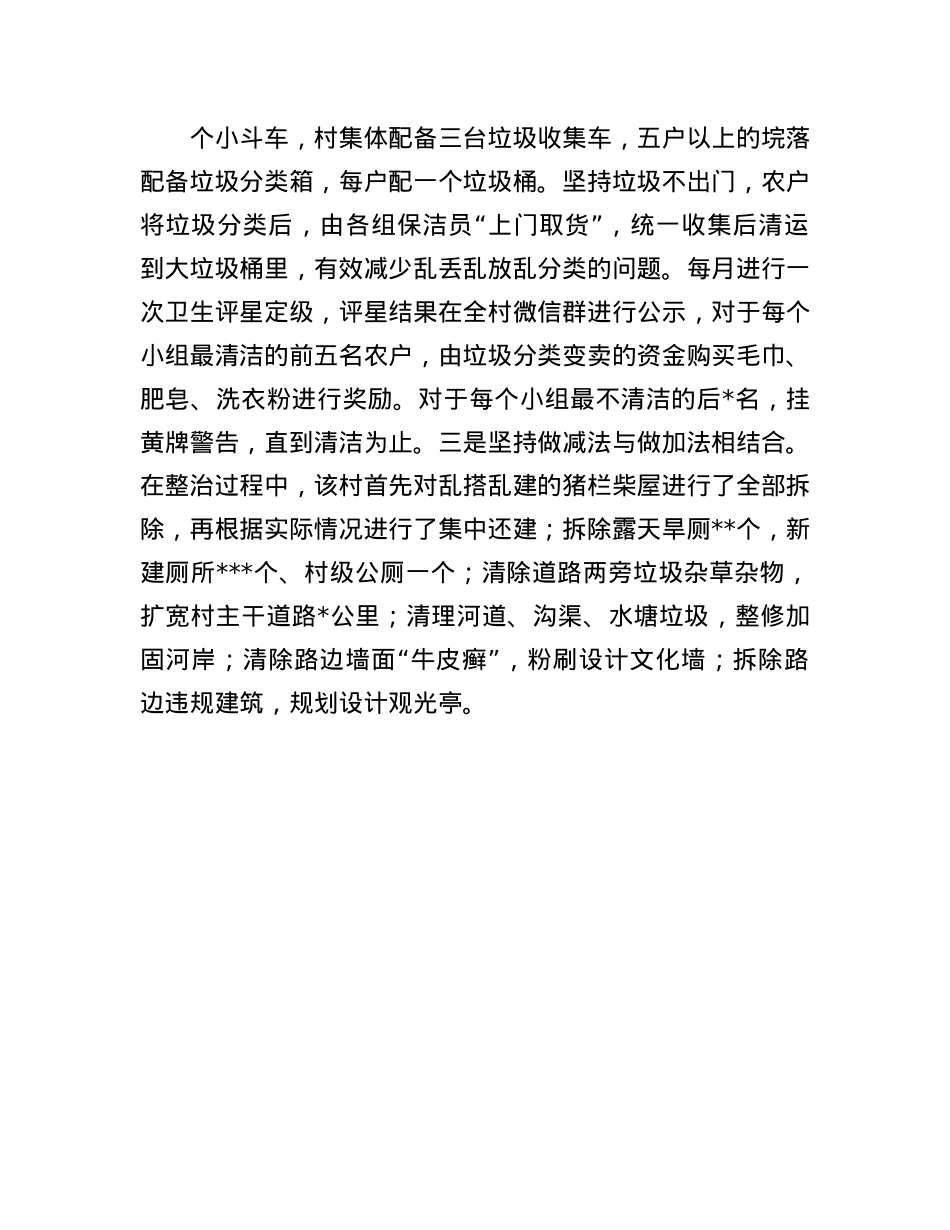 个小斗车，村集体配备三台垃圾收集车，五户以上的垸落配备垃圾分类箱，每户配一个垃圾桶。坚持垃圾不出门，农户将垃圾分类后，由各组保洁员“上门取货”，统一收集后清运到大垃圾桶里，有效减少乱丢乱放乱分类的问题。每月进行一次卫生评星定级，评星结果在全村微信群进行公示，对于每个小组最清洁的前五名农户，由垃圾分类变卖的资金购买毛巾、肥皂、洗衣粉进行奖励。对于每个小组最不清洁的后*名，挂黄牌警告，直到清洁为止。三是坚持做减法与做加法相结合。在整治过程中，该村首先对乱搭乱建的猪栏柴屋进行了全部拆除，再根据实际情况进行了集中还建；拆除露天旱厕**个，新建厕所***个、村级公厕一个；清除道路两旁垃圾杂草杂物，扩宽村主干道路*公里；清理河道、沟渠、水塘垃圾，整修加固河岸；清除路边墙面“牛皮癣”，粉刷设计文化墙；拆除路边违规建筑，规划设计观光亭。